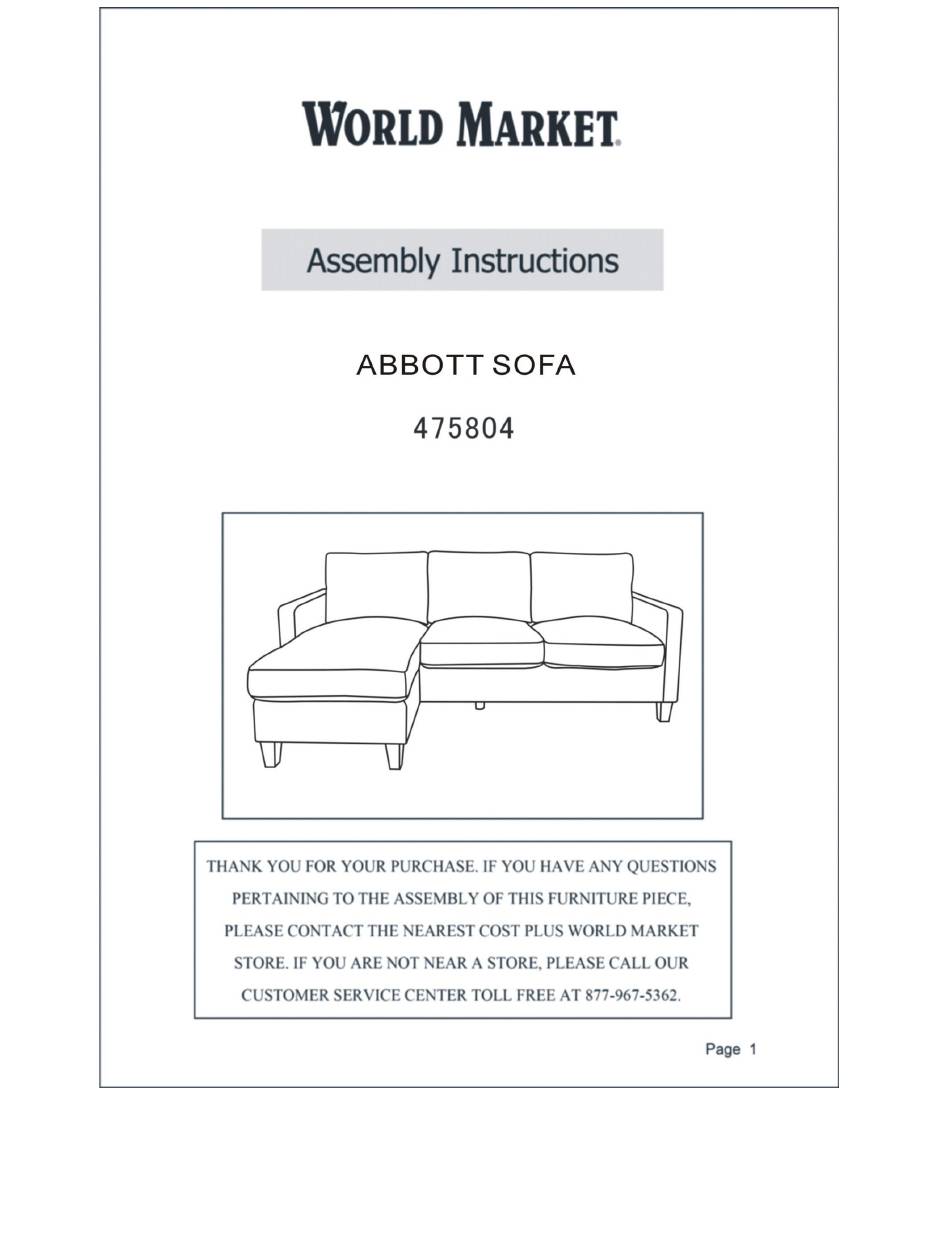 WORLD MARKET.

Assembly Instructions

ABBOTT SOFA

475804

THANK YOU FOR YOUR PURCHASE. IF YOU HAVE ANY QUESTIONS PERTAINING TO THE ASSEMBLY OF THIS FURNITURE PIECE, PLEASE CONTACT THE NEAREST COST PLUS WORLD MARKET STORE. IF YOU ARE NOT NEAR A STORE, PLEASE CALL OUR CUSTOMER SERVICE CENTER TOLL FREE AT 877-967-5362.

Page 1